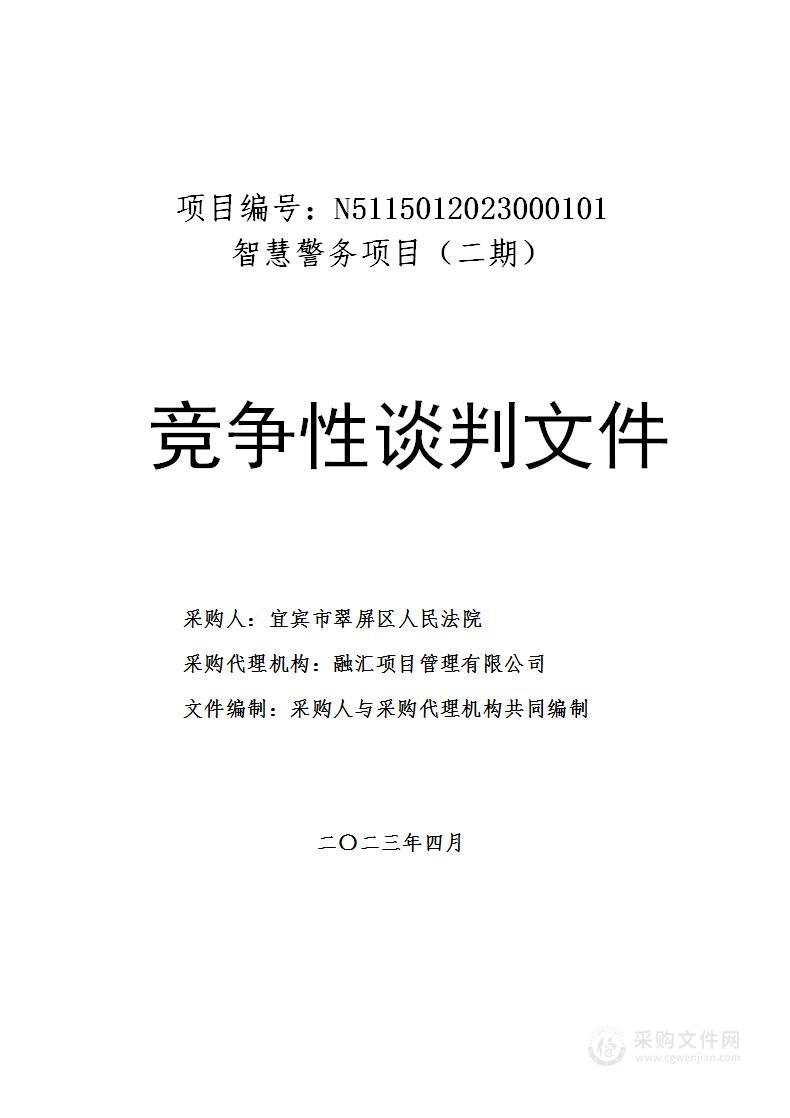 项目编号：N5115012023000101
智慧警务项目（二期）

竞争性谈判文件

采购人：宜宾市翠屏区人民法院

采购代理机构：融汇项目管理有限公司

文件编制：采购人与采购代理机构共同编制

二〇二三年四月

采购文件网
www.cgwenjian.com